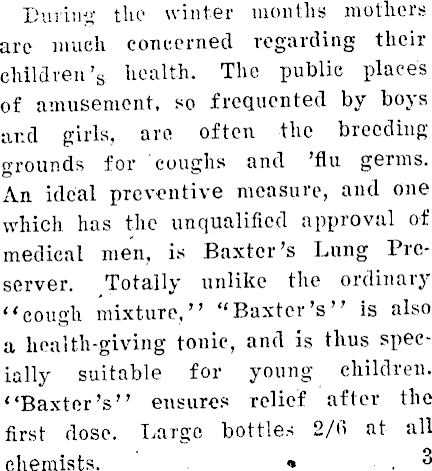 During the winter months mothers are much concerned regarding their children's health. The public places of amusement, so frequented by boys and girls, are often the breeding grounds for coughs and 'flu germs. An ideal preventive measure, and one which has the unqualified approval of medical men, is Baxter's Lung Preserver. Totally unlike the ordinary "cough mixture," "Baxter's" is also a health-giving tonic, and is thus specially suitable for young children. "Baxter's" ensures relief after the first dose. Large bottles 2/6 at all chemists. 3